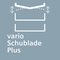 vario
Schublade
Plus